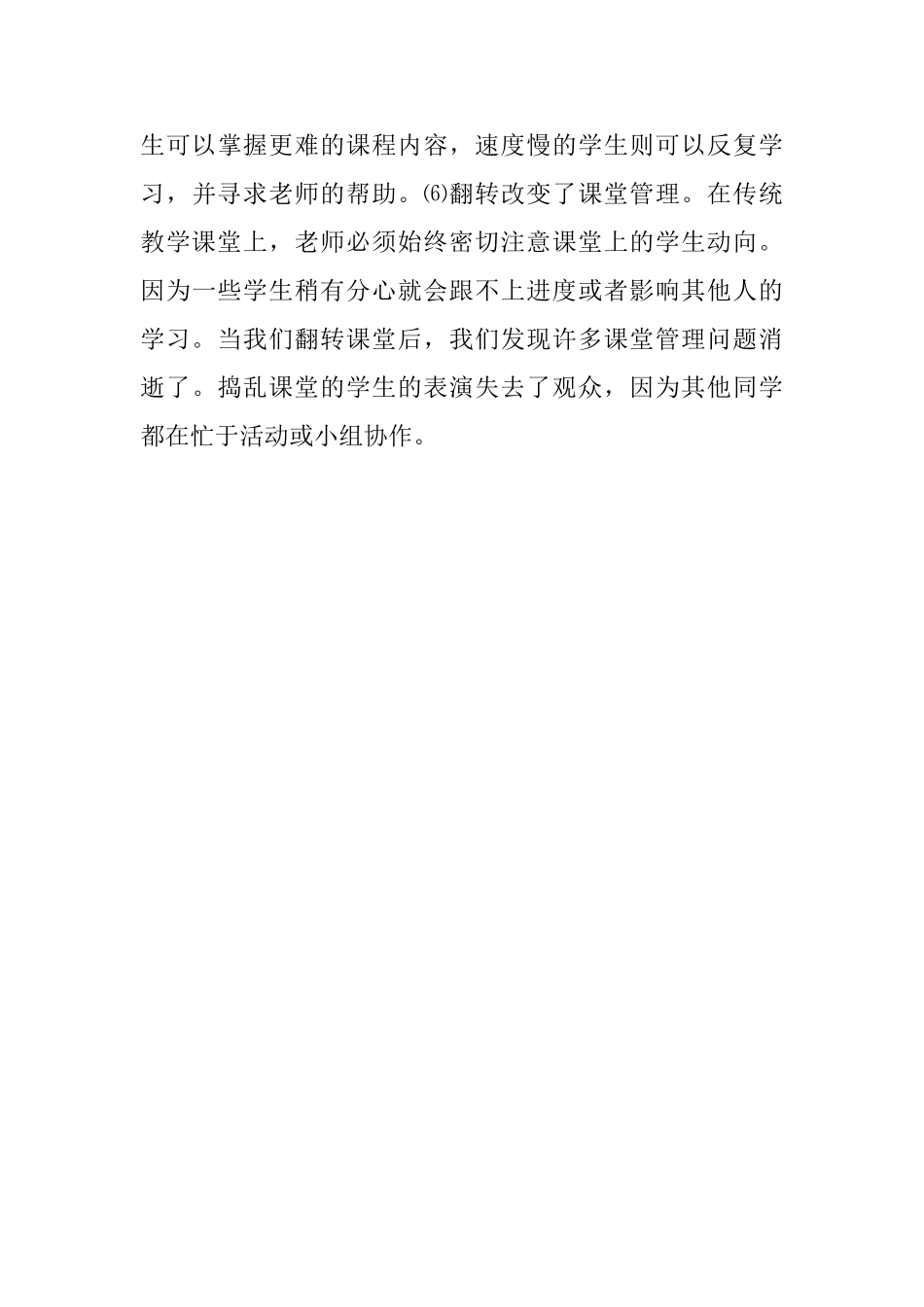 生可以掌握更难的课程内容，速度慢的学生则可以反复学习，并寻求老师的帮助。⑹翻转改变了课堂管理。在传统教学课堂上，老师必须始终密切注意课堂上的学生动向。因为一些学生稍有分心就会跟不上进度或者影响其他人的学习。当我们翻转课堂后，我们发现许多课堂管理问题消逝了。捣乱课堂的学生的表演失去了观众，因为其他同学都在忙于活动或小组协作。